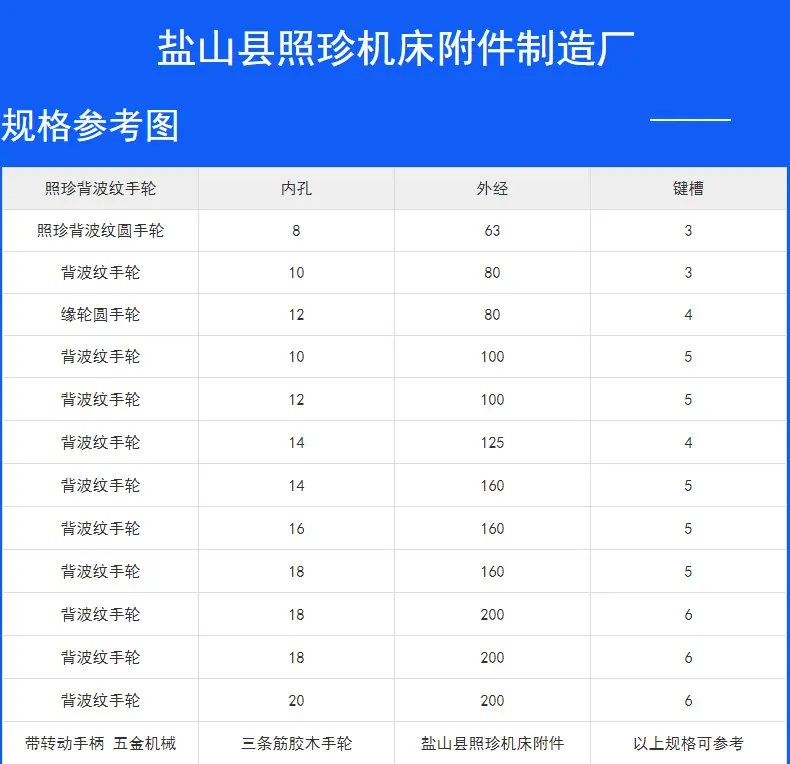 盐山县照珍机床附件制造厂

规格参考图

| 照珍背波纹手轮 | 内孔 | 外经 | 键槽 |
|---|---|---|---|
| 照珍背波纹圆手轮 | 8 | 63 | 3 |
| 背波纹手轮 | 10 | 80 | 3 |
| 缘轮圆手轮 | 12 | 80 | 4 |
| 背波纹手轮 | 10 | 100 | 5 |
| 背波纹手轮 | 12 | 100 | 5 |
| 背波纹手轮 | 14 | 125 | 4 |
| 背波纹手轮 | 14 | 160 | 5 |
| 背波纹手轮 | 16 | 160 | 5 |
| 背波纹手轮 | 18 | 160 | 5 |
| 背波纹手轮 | 18 | 200 | 6 |
| 背波纹手轮 | 18 | 200 | 6 |
| 背波纹手轮 | 20 | 200 | 6 |
| 带转动手柄 五金机械 | 三条筋胶木手轮 | 盐山县照珍机床附件 | 以上规格可参考 |